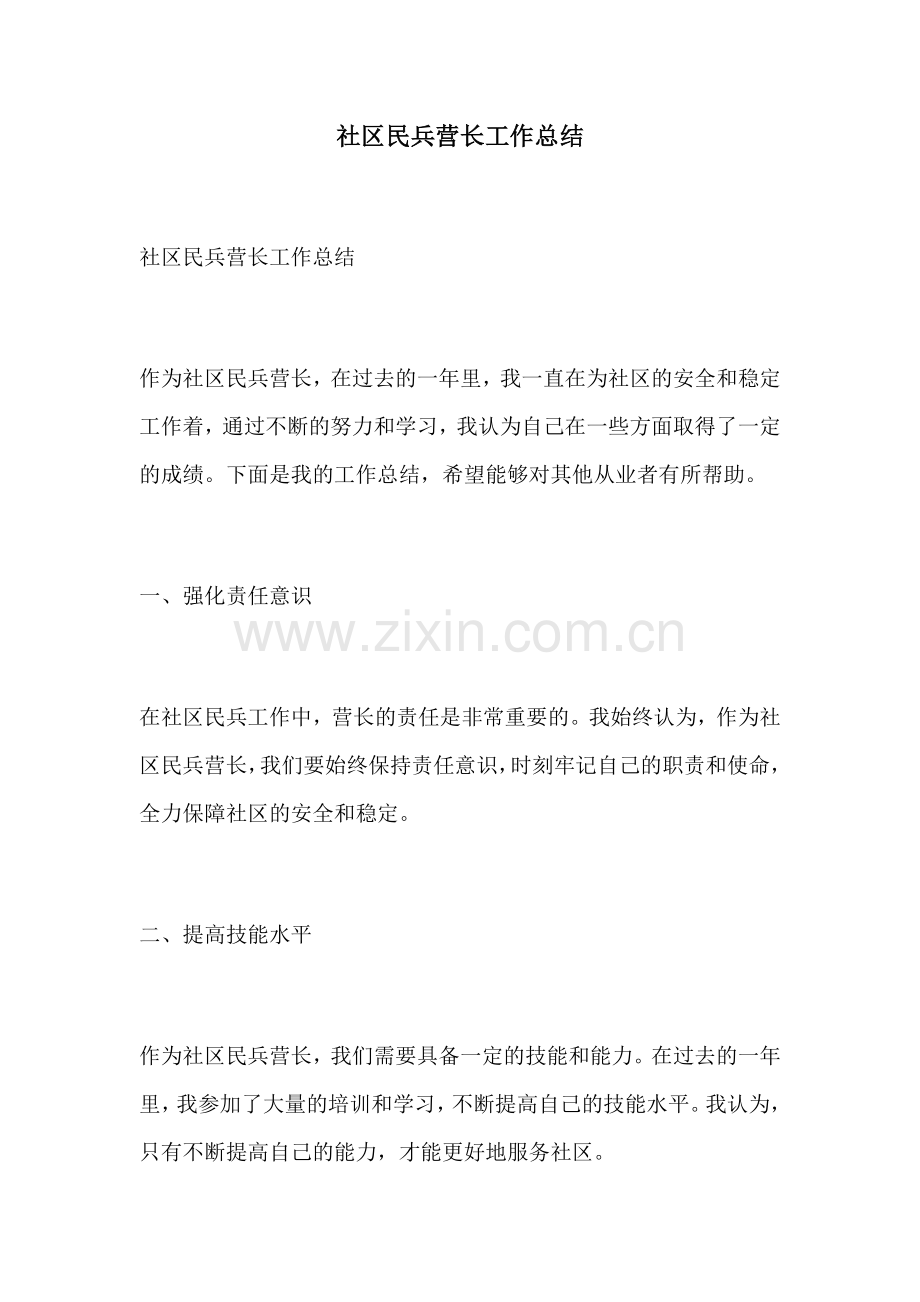 社区民兵营长工作总结

社区民兵营长工作总结

作为社区民兵营长，在过去的一年里，我一直在为社区的安全和稳定工作着，通过不断的努力和学习，我认为自己在一些方面取得了一定的成绩。下面是我的工作总结，希望能够对其他从业者有所帮助。

一、强化责任意识

www.zixin.com.cn

在社区民兵工作中，营长的责任是非常重要的。我始终认为，作为社区民兵营长，我们要始终保持责任意识，时刻牢记自己的职责和使命，全力保障社区的安全和稳定。

二、提高技能水平

作为社区民兵营长，我们需要具备一定的技能和能力。在过去的一年里，我参加了大量的培训和学习，不断提高自己的技能水平。我认为，只有不断提高自己的能力，才能更好地服务社区。